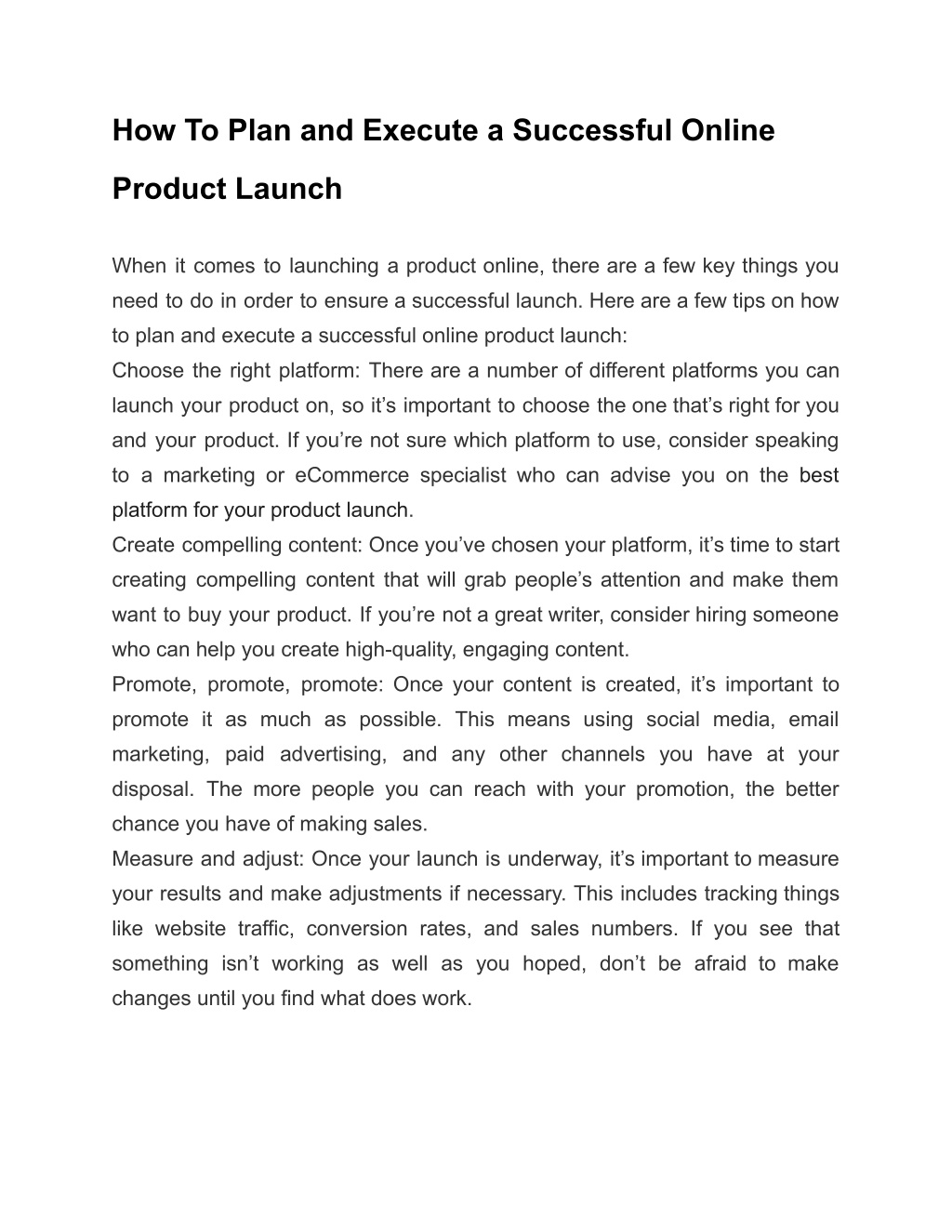 How To Plan and Execute a Successful Online Product Launch

When it comes to launching a product online, there are a few key things you need to do in order to ensure a successful launch. Here are a few tips on how to plan and execute a successful online product launch:

Choose the right platform: There are a number of different platforms you can launch your product on, so it’s important to choose the one that’s right for you and your product. If you’re not sure which platform to use, consider speaking to a marketing or eCommerce specialist who can advise you on the best platform for your product launch.

Create compelling content: Once you’ve chosen your platform, it’s time to start creating compelling content that will grab people’s attention and make them want to buy your product. If you’re not a great writer, consider hiring someone who can help you create high-quality, engaging content.

Promote, promote, promote: Once your content is created, it’s important to promote it as much as possible. This means using social media, email marketing, paid advertising, and any other channels you have at your disposal. The more people you can reach with your promotion, the better chance you have of making sales.

Measure and adjust: Once your launch is underway, it’s important to measure your results and make adjustments if necessary. This includes tracking things like website traffic, conversion rates, and sales numbers. If you see that something isn’t working as well as you hoped, don’t be afraid to make changes until you find what does work.